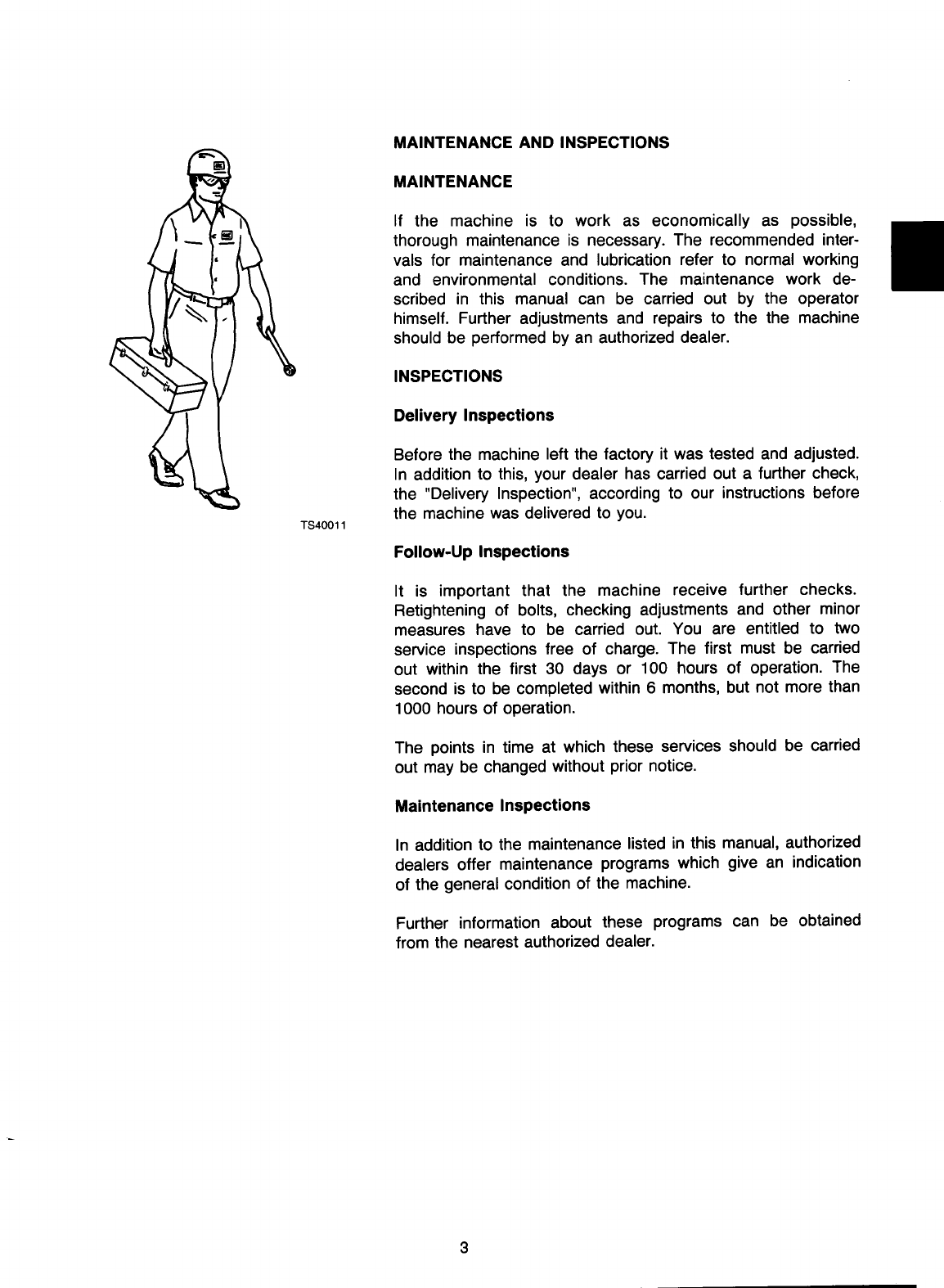 TS40011

MAINTENANCE AND INSPECTIONS

MAINTENANCE

If the machine is to work as economically as possible, thorough maintenance is necessary. The recommended intervals for maintenance and lubrication refer to normal working and environmental conditions. The maintenance work described in this manual can be carried out by the operator himself. Further adjustments and repairs to the the machine should be performed by an authorized dealer.

INSPECTIONS

Delivery Inspections

Before the machine left the factory it was tested and adjusted. In addition to this, your dealer has carried out a further check, the "Delivery Inspection", according to our instructions before the machine was delivered to you.

Follow-Up Inspections

It is important that the machine receive further checks. Retightening of bolts, checking adjustments and other minor measures have to be carried out. You are entitled to two service inspections free of charge. The first must be carried out within the first 30 days or 100 hours of operation. The second is to be completed within 6 months, but not more than 1000 hours of operation.

The points in time at which these services should be carried out may be changed without prior notice.

Maintenance Inspections

In addition to the maintenance listed in this manual, authorized dealers offer maintenance programs which give an indication of the general condition of the machine.

Further information about these programs can be obtained from the nearest authorized dealer.

3